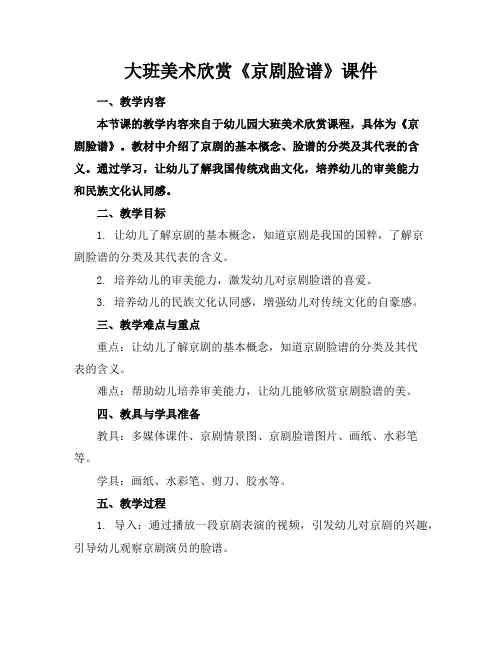 大班美术欣赏《京剧脸谱》课件

一、教学内容

本节课的教学内容来自于幼儿园大班美术欣赏课程，具体为《京剧脸谱》。教材中介绍了京剧的基本概念、脸谱的分类及其代表的含义。通过学习，让幼儿了解我国传统戏曲文化，培养幼儿的审美能力和民族文化认同感。

二、教学目标

1. 让幼儿了解京剧的基本概念，知道京剧是我国的国粹，了解京剧脸谱的分类及其代表的含义。

2. 培养幼儿的审美能力，激发幼儿对京剧脸谱的喜爱。

3. 培养幼儿的民族文化认同感，增强幼儿对传统文化的自豪感。

三、教学难点与重点

重点：让幼儿了解京剧的基本概念，知道京剧脸谱的分类及其代表的含义。

难点：帮助幼儿培养审美能力，让幼儿能够欣赏京剧脸谱的美。

四、教具与学具准备

教具：多媒体课件、京剧情景图、京剧脸谱图片、画纸、水彩笔等。

学具：画纸、水彩笔、剪刀、胶水等。

五、教学过程

1. 导入：通过播放一段京剧表演的视频，引发幼儿对京剧的兴趣，引导幼儿观察京剧演员的脸谱。